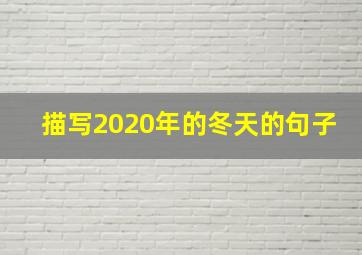 描写2020年的冬天的句子